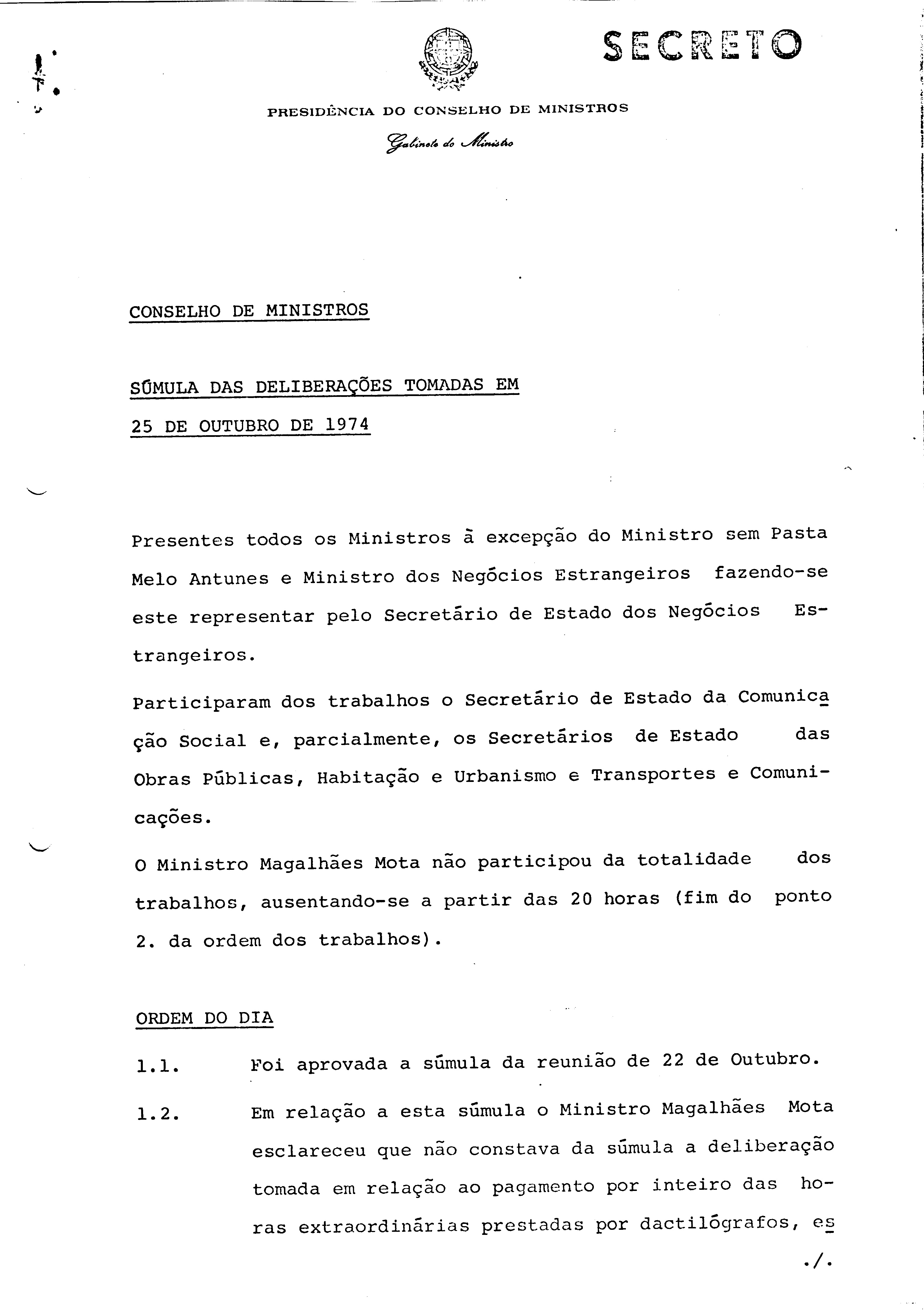 SECRETO

PRESIDÊNCIA DO CONSELHO DE MINISTROS

Gabinete do Ministro

CONSELHO DE MINISTROS

SÚMULA DAS DELIBERAÇÕES TOMADAS EM 25 DE OUTUBRO DE 1974

Presentes todos os Ministros à excepção do Ministro sem Pasta Melo Antunes e Ministro dos Negócios Estrangeiros fazendo-se este representar pelo Secretário de Estado dos Negócios Estrangeiros.

Participaram dos trabalhos o Secretário de Estado da Comunicação Social e, parcialmente, os Secretários de Estado das Obras Públicas, Habitação e Urbanismo e Transportes e Comunicações.

O Ministro Magalhães Mota não participou da totalidade dos trabalhos, ausentando-se a partir das 20 horas (fim do ponto 2. da ordem dos trabalhos).

ORDEM DO DIA

1.1. Foi aprovada a súmula da reunião de 22 de Outubro.

1.2. Em relação a esta súmula o Ministro Magalhães Mota esclareceu que não constava da súmula a deliberação tomada em relação ao pagamento por inteiro das horas extraordinárias prestadas por dactilógrafos, es

./.